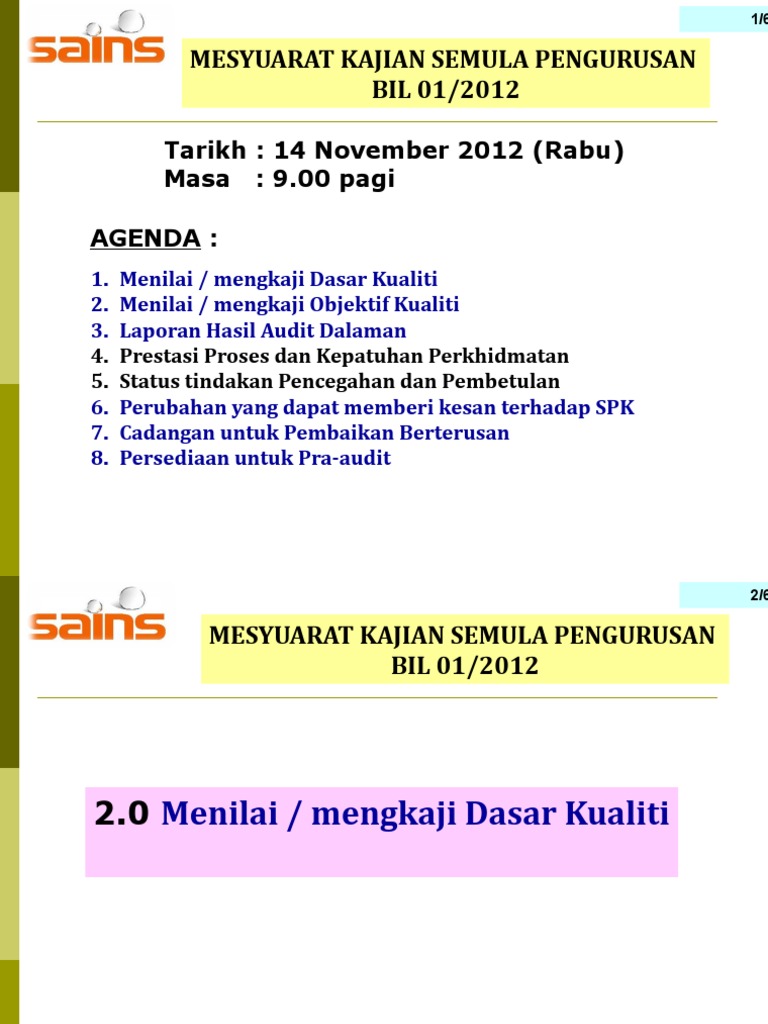 1/6

sains

MESYUARAT KAJIAN SEMULA PENGURUSAN BIL 01/2012

Tarikh : 14 November 2012 (Rabu)
Masa : 9.00 pagi

AGENDA :

1. Menilai / mengkaji Dasar Kualiti
2. Menilai / mengkaji Objektif Kualiti
3. Laporan Hasil Audit Dalaman
4. Prestasi Proses dan Kepatuhan Perkhidmatan
5. Status tindakan Pencegahan dan Pembetulan
6. Perubahan yang dapat memberi kesan terhadap SPK
7. Cadangan untuk Pembaikan Berterusan
8. Persediaan untuk Pra-audit

2/6

sains

MESYUARAT KAJIAN SEMULA PENGURUSAN BIL 01/2012

2.0 Menilai / mengkaji Dasar Kualiti